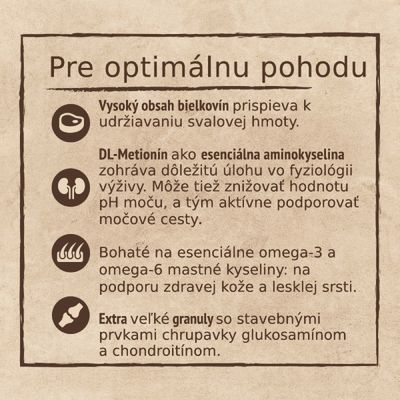 Pre optimálnu pohodu

Vysoký obsah bielkovín prispieva k udržiavaniu svalovej hmoty.

DL-Metionín ako esenciálna aminokyselina zohráva dôležitú úlohu vo fyziológii výživy. Môže tiež znižovať hodnotu pH moču, a tým aktívne podporovať močové cesty.

Bohaté na esenciálne omega-3 a omega-6 mastné kyseliny: na podporu zdravej kože a lesklej srsti.

Extra veľké granuly so stavebnými prvkami chrupavky glukosamínom a chondroitínom.